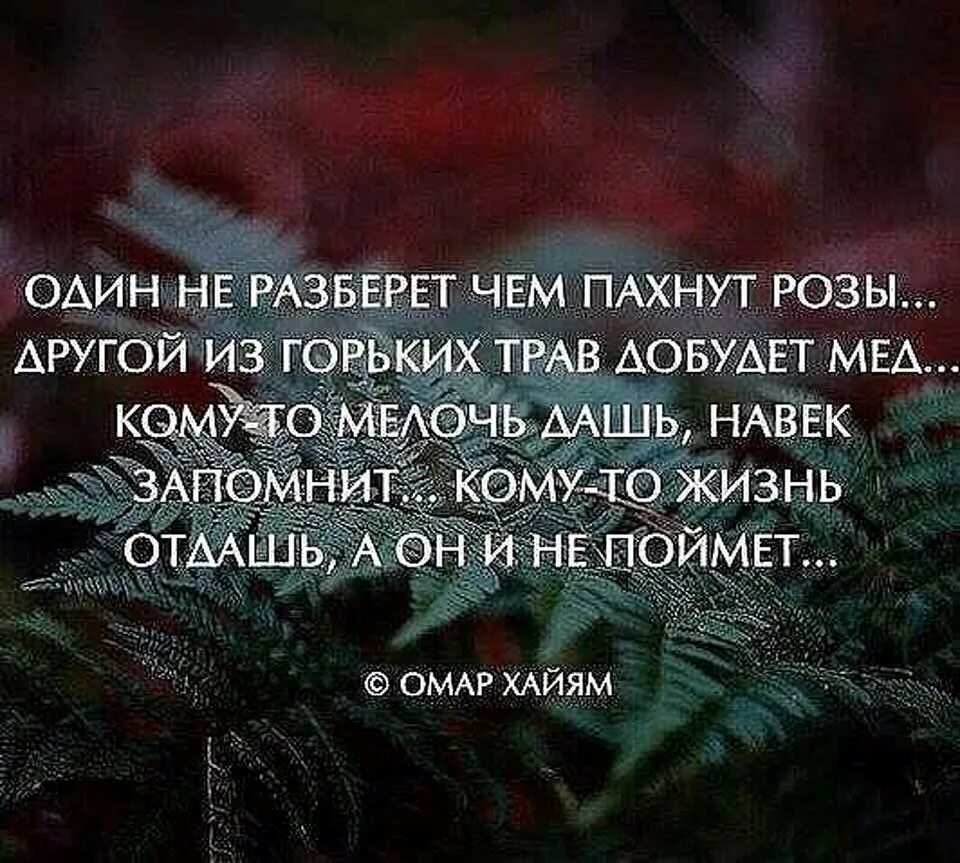 ОДИН НЕ РАЗБЕРЕТ ЧЕМ ПАХНУТ РОЗЫ...
ДРУГОЙ ИЗ ГОРЬКИХ ТРАВ ДОБУДЕТ МЕД...
КОМУ-ТО МЕЛОЧЬ ДАШЬ, НАВЕК ЗАПОМНИТ... КОМУ-ТО ЖИЗНЬ ОТДАШЬ, А ОН И НЕ ПОЙМЕТ...

© ОМАР ХАЙЯМ